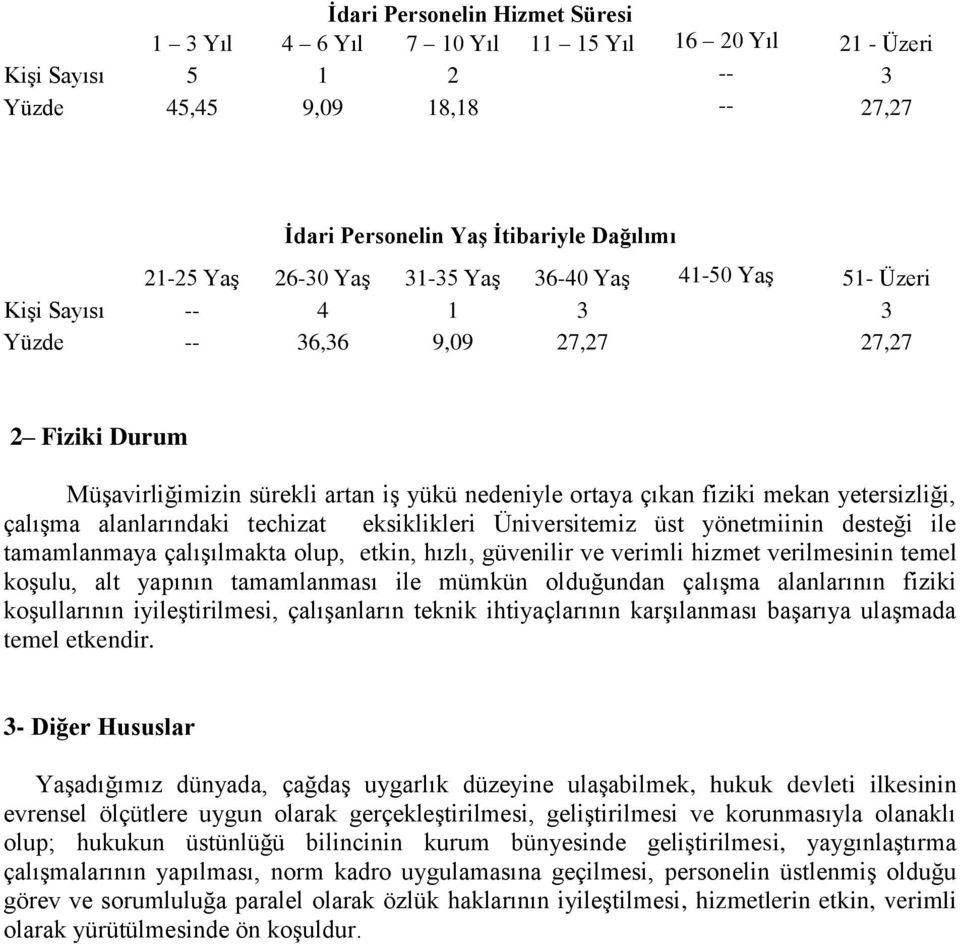 İdari Personelin Hizmet Süresi

|  | 1 – 3 Yıl | 4 – 6 Yıl | 7 – 10 Yıl | 11 – 15 Yıl | 16 – 20 Yıl | 21 - Üzeri |
|---|---|---|---|---|---|---|
| Kişi Sayısı | 5 | 1 | 2 |  | -- | 3 |
| Yüzde | 45,45 | 9,09 | 18,18 |  | -- | 27,27 |

İdari Personelin Yaş İtibariyle Dağılımı

|  | 21-25 Yaş | 26-30 Yaş | 31-35 Yaş | 36-40 Yaş | 41-50 Yaş | 51- Üzeri |
|---|---|---|---|---|---|---|
| Kişi Sayısı | -- | 4 | 1 | 3 |  | 3 |
| Yüzde | -- | 36,36 | 9,09 | 27,27 |  | 27,27 |

2– Fiziki Durum

Müşavirliğimizin sürekli artan iş yükü nedeniyle ortaya çıkan fiziki mekan yetersizliği, çalışma alanlarındaki techizat eksiklikleri Üniversitemiz üst yönetmiinin desteği ile tamamlanmaya çalışılmakta olup, etkin, hızlı, güvenilir ve verimli hizmet verilmesinin temel koşulu, alt yapının tamamlanması ile mümkün olduğundan çalışma alanlarının fiziki koşullarının iyileştirilmesi, çalışanların teknik ihtiyaçlarının karşılanması başarıya ulaşmada temel etkendir.

3- Diğer Hususlar

Yaşadığımız dünyada, çağdaş uygarlık düzeyine ulaşabilmek, hukuk devleti ilkesinin evrensel ölçütlere uygun olarak gerçekleştirilmesi, geliştirilmesi ve korunmasıyla olanaklı olup; hukukun üstünlüğü bilincinin kurum bünyesinde geliştirilmesi, yaygınlaştırma çalışmalarının yapılması, norm kadro uygulamasına geçilmesi, personelin üstlenmiş olduğu görev ve sorumluluğa paralel olarak özlük haklarının iyileştilmesi, hizmetlerin etkin, verimli olarak yürütülmesinde ön koşuldur.